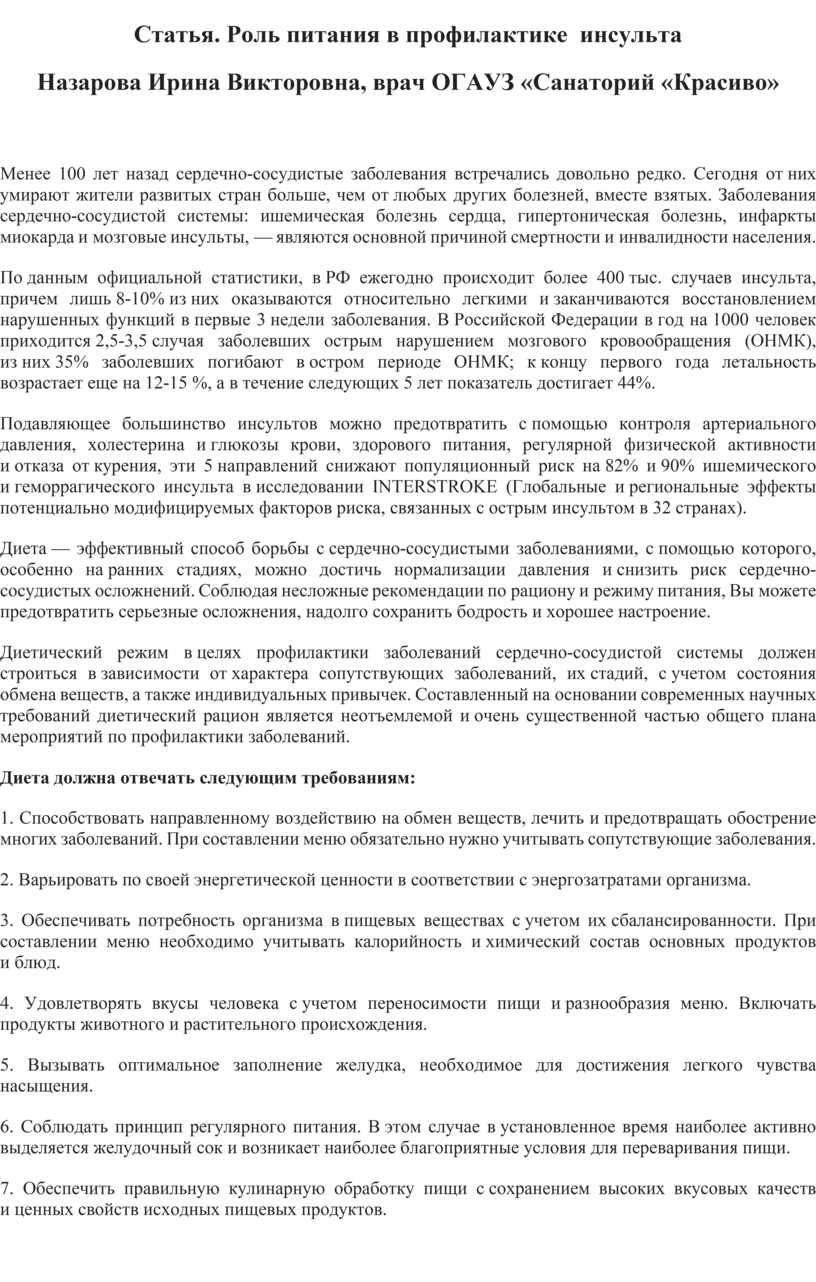 Статья. Роль питания в профилактике инсульта

Назарова Ирина Викторовна, врач ОГАУЗ «Санаторий «Красиво»

Менее 100 лет назад сердечно-сосудистые заболевания встречались довольно редко. Сегодня от них умирают жители развитых стран больше, чем от любых других болезней, вместе взятых. Заболевания сердечно-сосудистой системы: ишемическая болезнь сердца, гипертоническая болезнь, инфаркты миокарда и мозговые инсульты, — являются основной причиной смертности и инвалидности населения.

По данным официальной статистики, в РФ ежегодно происходит более 400 тыс. случаев инсульта, причем лишь 8-10% из них оказываются относительно легкими и заканчиваются восстановлением нарушенных функций в первые 3 недели заболевания. В Российской Федерации в год на 1000 человек приходится 2,5-3,5 случая заболевших острым нарушением мозгового кровообращения (ОНМК), из них 35% заболевших погибают в остром периоде ОНМК; к концу первого года летальность возрастает еще на 12-15 %, а в течение следующих 5 лет показатель достигает 44%.

Подавляющее большинство инсультов можно предотвратить с помощью контроля артериального давления, холестерина и глюкозы крови, здорового питания, регулярной физической активности и отказа от курения, эти 5 направлений снижают популяционный риск на 82% и 90% ишемического и геморрагического инсульта в исследовании INTERSTROKE (Глобальные и региональные эффекты потенциально модифицируемых факторов риска, связанных с острым инсультом в 32 странах).

Диета — эффективный способ борьбы с сердечно-сосудистыми заболеваниями, с помощью которого, особенно на ранних стадиях, можно достичь нормализации давления и снизить риск сердечно-сосудистых осложнений. Соблюдая несложные рекомендации по рациону и режиму питания, Вы можете предотвратить серьезные осложнения, надолго сохранить бодрость и хорошее настроение.

Диетический режим в целях профилактики заболеваний сердечно-сосудистой системы должен строиться в зависимости от характера сопутствующих заболеваний, их стадий, с учетом состояния обмена веществ, а также индивидуальных привычек. Составленный на основании современных научных требований диетический рацион является неотъемлемой и очень существенной частью общего плана мероприятий по профилактики заболеваний.

Диета должна отвечать следующим требованиям:

1. Способствовать направленному воздействию на обмен веществ, лечить и предотвращать обострение многих заболеваний. При составлении меню обязательно нужно учитывать сопутствующие заболевания.

2. Варьировать по своей энергетической ценности в соответствии с энергозатратами организма.

3. Обеспечивать потребность организма в пищевых веществах с учетом их сбалансированности. При составлении меню необходимо учитывать калорийность и химический состав основных продуктов и блюд.

4. Удовлетворять вкусы человека с учетом переносимости пищи и разнообразия меню. Включать продукты животного и растительного происхождения.

5. Вызывать оптимальное заполнение желудка, необходимое для достижения легкого чувства насыщения.

6. Соблюдать принцип регулярного питания. В этом случае в установленное время наиболее активно выделяется желудочный сок и возникает наиболее благоприятные условия для переваривания пищи.

7. Обеспечить правильную кулинарную обработку пищи с сохранением высоких вкусовых качеств и ценных свойств исходных пищевых продуктов.